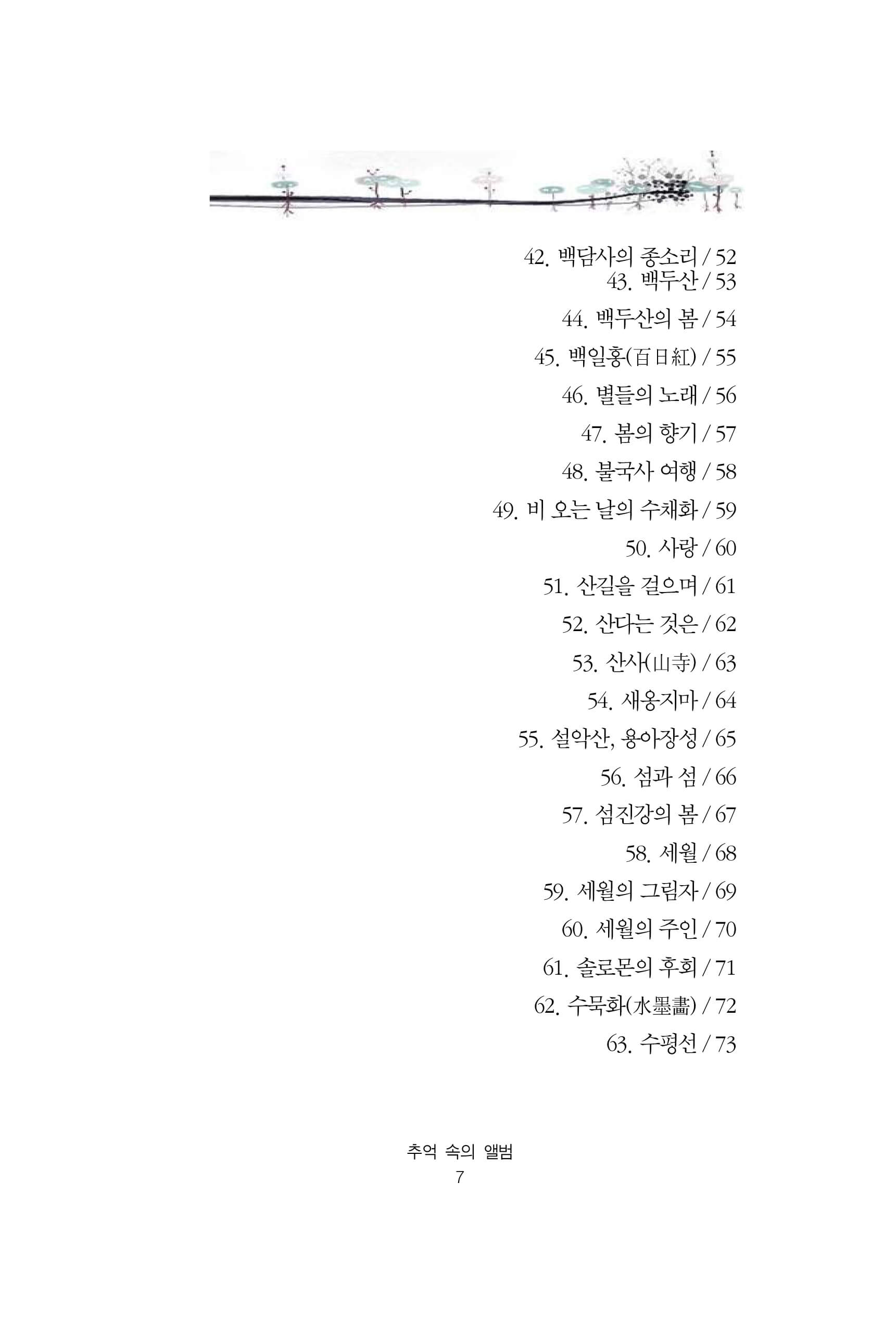 42. 백담사의 종소리 / 52
43. 백두산 / 53
44. 백두산의 봄 / 54
45. 백일홍(百日紅) / 55
46. 별들의 노래 / 56
47. 봄의 향기 / 57
48. 불국사 여행 / 58
49. 비 오는 날의 수채화 / 59
50. 사랑 / 60
51. 산길을 걸으며 / 61
52. 산다는 것은 / 62
53. 산사(山寺) / 63
54. 새옹지마 / 64
55. 설악산, 용아장성 / 65
56. 섬과 섬 / 66
57. 섬진강의 봄 / 67
58. 세월 / 68
59. 세월의 그림자 / 69
60. 세월의 주인 / 70
61. 솔로몬의 후회 / 71
62. 수묵화(水墨畵) / 72
63. 수평선 / 73

추억 속의 앨범
7